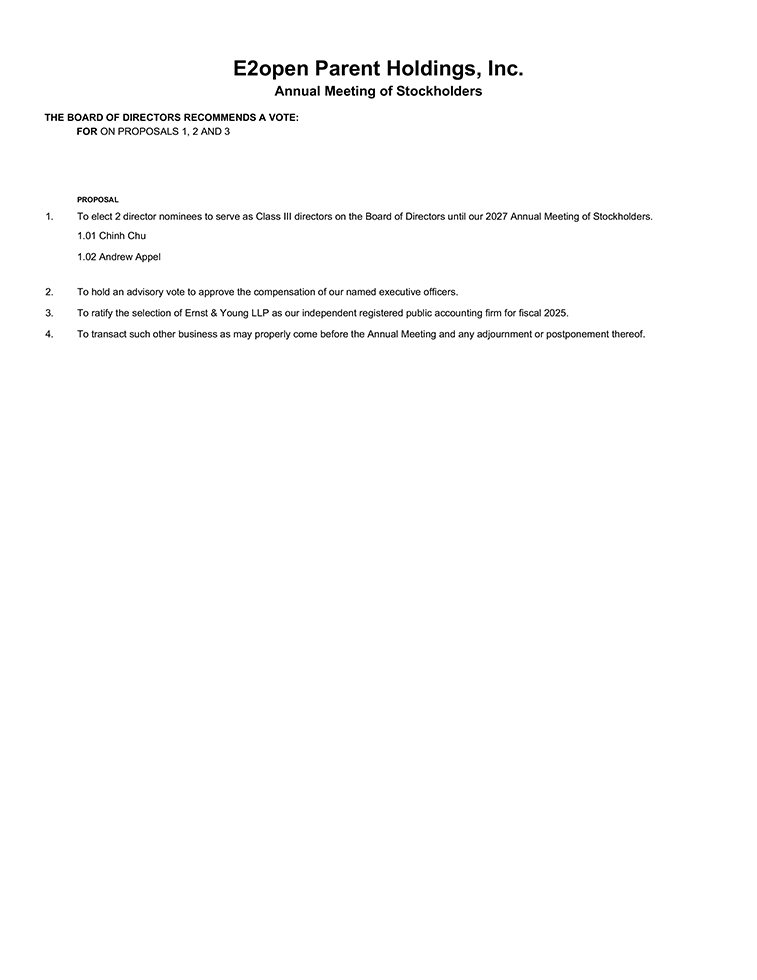 E2open Parent Holdings, Inc.
Annual Meeting of Stockholders

THE BOARD OF DIRECTORS RECOMMENDS A VOTE:
FOR ON PROPOSALS 1, 2 AND 3

PROPOSAL

1. To elect 2 director nominees to serve as Class III directors on the Board of Directors until our 2027 Annual Meeting of Stockholders.

1.01 Chinh Chu

1.02 Andrew Appel

2. To hold an advisory vote to approve the compensation of our named executive officers.

3. To ratify the selection of Ernst & Young LLP as our independent registered public accounting firm for fiscal 2025.

4. To transact such other business as may properly come before the Annual Meeting and any adjournment or postponement thereof.